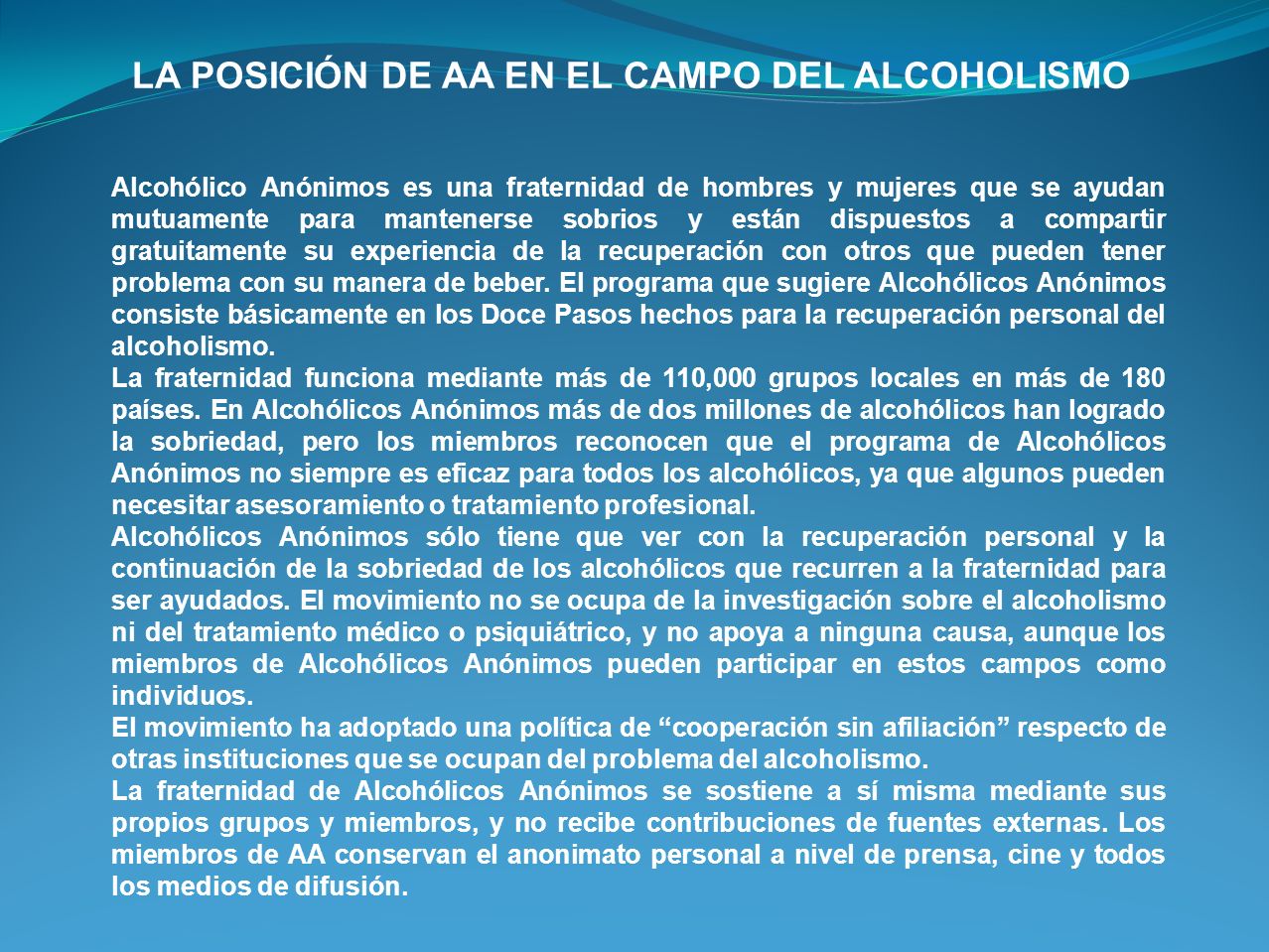 LA POSICIÓN DE AA EN EL CAMPO DEL ALCOHOLISMO

Alcohólico Anónimos es una fraternidad de hombres y mujeres que se ayudan mutuamente para mantenerse sobrios y están dispuestos a compartir gratuitamente su experiencia de la recuperación con otros que pueden tener problema con su manera de beber. El programa que sugiere Alcohólicos Anónimos consiste básicamente en los Doce Pasos hechos para la recuperación personal del alcoholismo.

La fraternidad funciona mediante más de 110,000 grupos locales en más de 180 países. En Alcohólicos Anónimos más de dos millones de alcohólicos han logrado la sobriedad, pero los miembros reconocen que el programa de Alcohólicos Anónimos no siempre es eficaz para todos los alcohólicos, ya que algunos pueden necesitar asesoramiento o tratamiento profesional.

Alcohólicos Anónimos sólo tiene que ver con la recuperación personal y la continuación de la sobriedad de los alcohólicos que recurren a la fraternidad para ser ayudados. El movimiento no se ocupa de la investigación sobre el alcoholismo ni del tratamiento médico o psiquiátrico, y no apoya a ninguna causa, aunque los miembros de Alcohólicos Anónimos pueden participar en estos campos como individuos.

El movimiento ha adoptado una política de “cooperación sin afiliación” respecto de otras instituciones que se ocupan del problema del alcoholismo.

La fraternidad de Alcohólicos Anónimos se sostiene a sí misma mediante sus propios grupos y miembros, y no recibe contribuciones de fuentes externas. Los miembros de AA conservan el anonimato personal a nivel de prensa, cine y todos los medios de difusión.